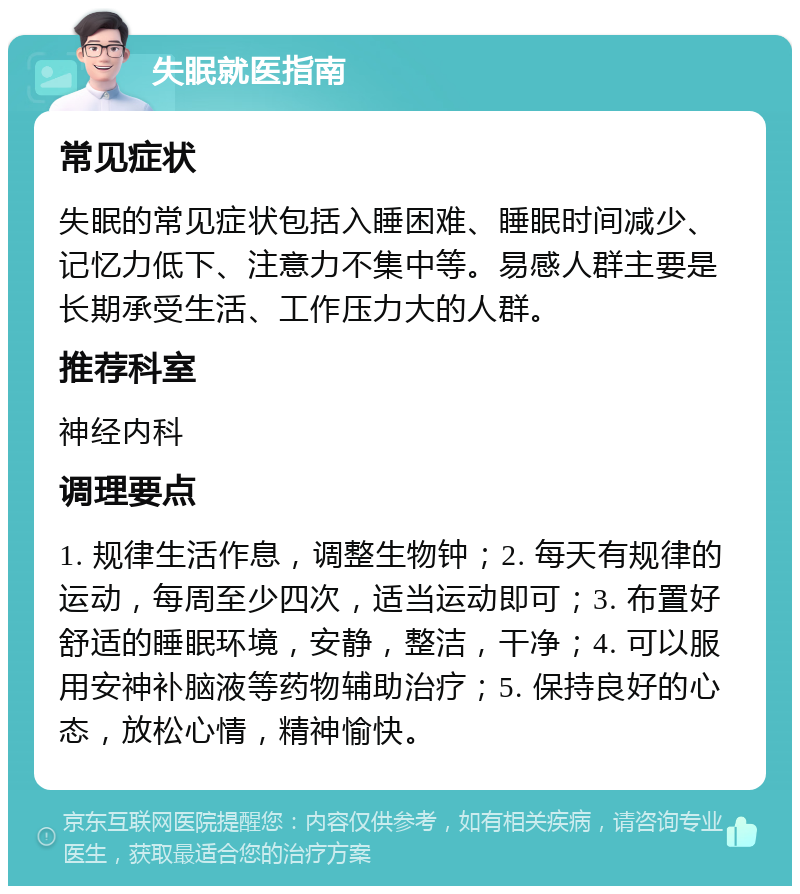 失眠就医指南

常见症状

失眠的常见症状包括入睡困难、睡眠时间减少、记忆力低下、注意力不集中等。易感人群主要是长期承受生活、工作压力大的人群。

推荐科室

神经内科

调理要点

1. 规律生活作息，调整生物钟；2. 每天有规律的运动，每周至少四次，适当运动即可；3. 布置好舒适的睡眠环境，安静，整洁，干净；4. 可以服用安神补脑液等药物辅助治疗；5. 保持良好的心态，放松心情，精神愉快。

京东互联网医院提醒您：内容仅供参考，如有相关疾病，请咨询专业医生，获取最适合您的治疗方案